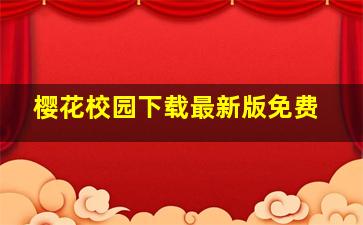 樱花校园下载最新版免费